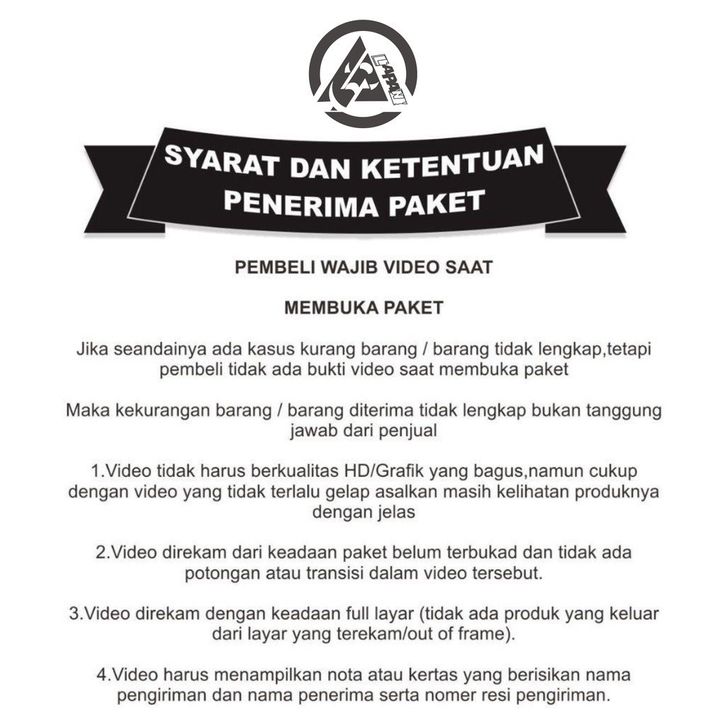 LAPAN

SYARAT DAN KETENTUAN PENERIMA PAKET

PEMBELI WAJIB VIDEO SAAT

MEMBUKA PAKET

Jika seandainya ada kasus kurang barang / barang tidak lengkap,tetapi pembeli tidak ada bukti video saat membuka paket

Maka kekurangan barang / barang diterima tidak lengkap bukan tanggung jawab dari penjual

1.Video tidak harus berkualitas HD/Grafik yang bagus,namun cukup dengan video yang tidak terlalu gelap asalkan masih kelihatan produknya dengan jelas

2.Video direkam dari keadaan paket belum terbukad dan tidak ada potongan atau transisi dalam video tersebut.

3.Video direkam dengan keadaan full layar (tidak ada produk yang keluar dari layar yang terekam/out of frame).

4.Video harus menampilkan nota atau kertas yang berisikan nama pengiriman dan nama penerima serta nomer resi pengiriman.